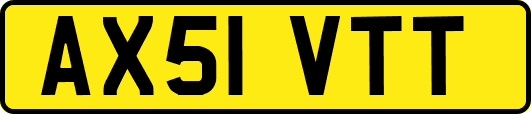 AX51 VTT